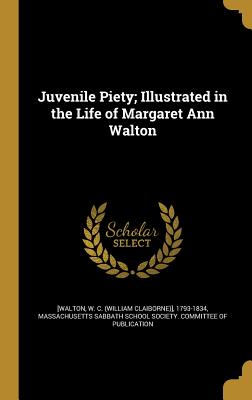 Juvenile Piety; Illustrated in the Life of Margaret Ann Walton

Scholar SELECT

[WALTON, W. C. (WILLIAM CLAIBORNE)], 1793-1834, MASSACHUSETTS SABBATH SCHOOL SOCIETY. COMMITTEE OF PUBLICATION